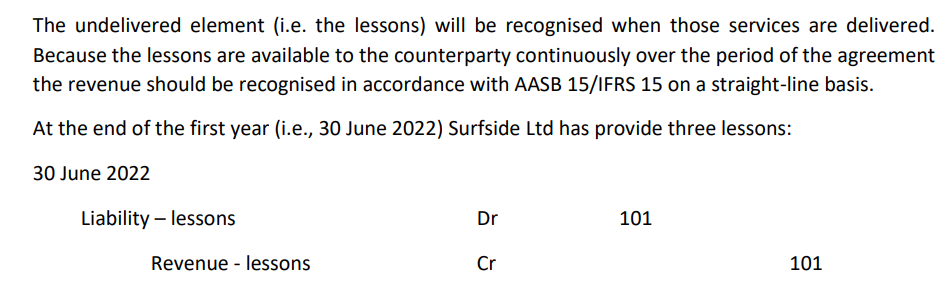 The undelivered element (i.e. the lessons) will be recognised when those services are delivered. Because the lessons are available to the counterparty continuously over the period of the agreement the revenue should be recognised in accordance with AASB 15/IFRS 15 on a straight-line basis.

At the end of the first year (i.e., 30 June 2022) Surfside Ltd has provide three lessons:

30 June 2022

| | | | |
|---|---|---|---|
| Liability – lessons | Dr | 101 | |
| Revenue - lessons | Cr | | 101 |